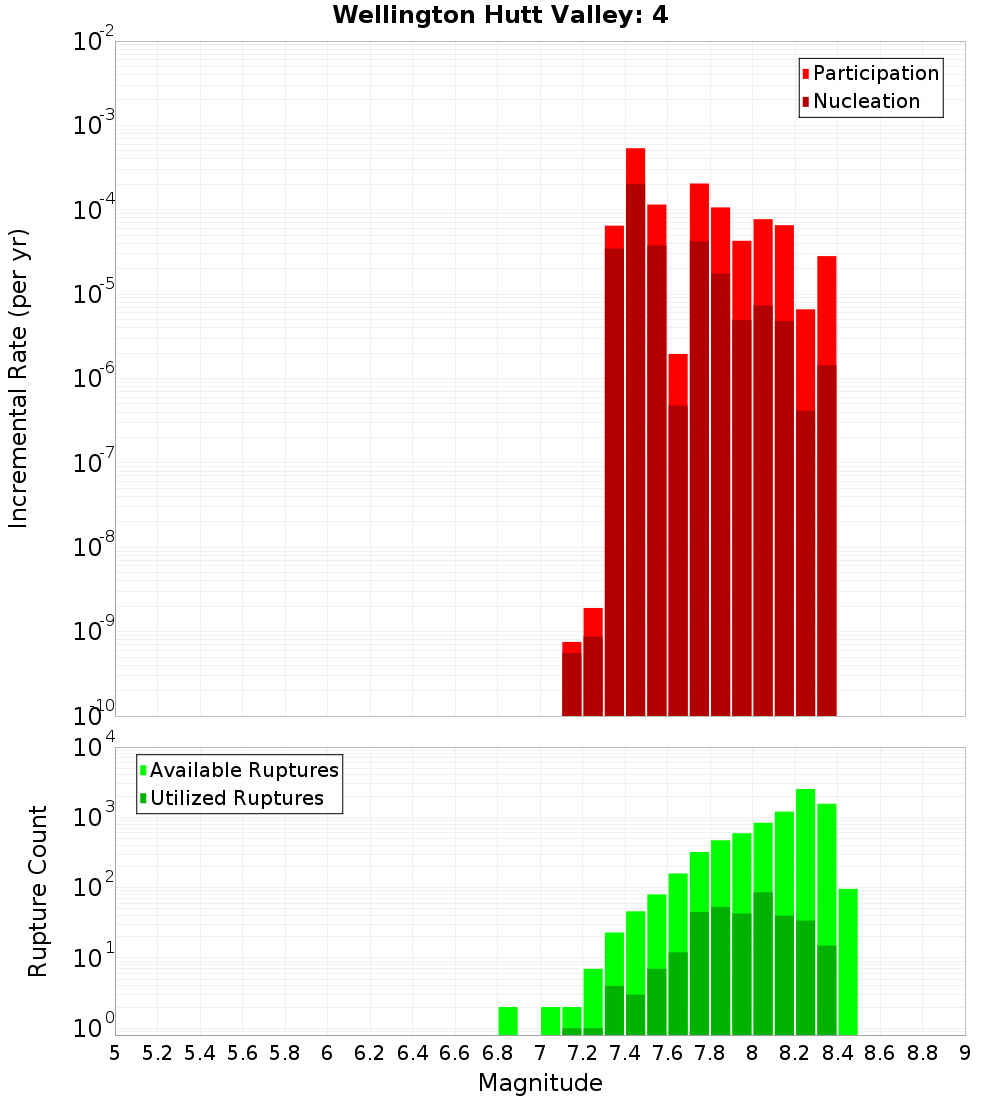 Wellington Hutt Valley: 4

Participation
Nucleation

Incremental Rate (per yr)

$10^{-2}$
$10^{-3}$
$10^{-4}$
$10^{-5}$
$10^{-6}$
$10^{-7}$
$10^{-8}$
$10^{-9}$
$10^{-10}$

Available Ruptures
Utilized Ruptures

Rupture Count

$10^{4}$
$10^{3}$
$10^{2}$
$10^{1}$
$10^{0}$

5 5.2 5.4 5.6 5.8 6 6.2 6.4 6.6 6.8 7 7.2 7.4 7.6 7.8 8 8.2 8.4 8.6 8.8 9

Magnitude